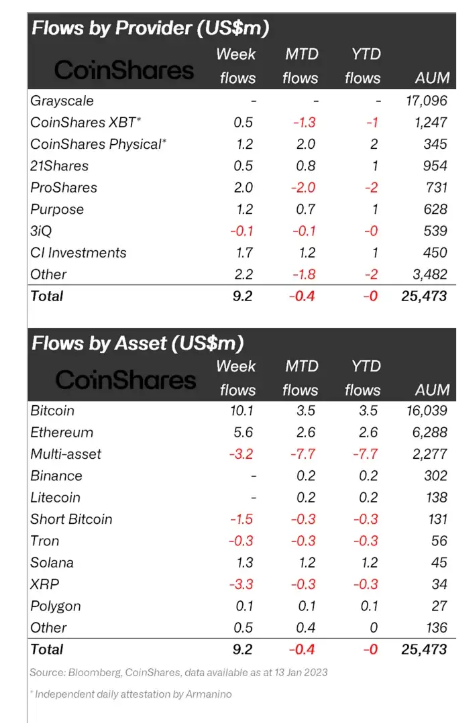 Flows by Provider (US$m)

| CoinShares | Week flows | MTD flows | YTD flows | AUM |
|---|---|---|---|---|
| Grayscale | - | - | - | 17,096 |
| CoinShares XBT* | 0.5 | -1.3 | -1 | 1,247 |
| CoinShares Physical* | 1.2 | 2.0 | 2 | 345 |
| 21Shares | 0.5 | 0.8 | 1 | 954 |
| ProShares | 2.0 | -2.0 | -2 | 731 |
| Purpose | 1.2 | 0.7 | 1 | 628 |
| 3iQ | -0.1 | -0.1 | -0 | 539 |
| CI Investments | 1.7 | 1.2 | 1 | 450 |
| Other | 2.2 | -1.8 | -2 | 3,482 |
| Total | 9.2 | -0.4 | -0 | 25,473 |

Flows by Asset (US$m)

| CoinShares | Week flows | MTD flows | YTD flows | AUM |
|---|---|---|---|---|
| Bitcoin | 10.1 | 3.5 | 3.5 | 16,039 |
| Ethereum | 5.6 | 2.6 | 2.6 | 6,288 |
| Multi-asset | -3.2 | -7.7 | -7.7 | 2,277 |
| Binance | - | 0.2 | 0.2 | 302 |
| Litecoin | - | 0.2 | 0.2 | 138 |
| Short Bitcoin | -1.5 | -0.3 | -0.3 | 131 |
| Tron | -0.3 | -0.3 | -0.3 | 56 |
| Solana | 1.3 | 1.2 | 1.2 | 45 |
| XRP | -3.3 | -0.3 | -0.3 | 34 |
| Polygon | 0.1 | 0.1 | 0.1 | 27 |
| Other | 0.5 | 0.4 | 0 | 136 |
| Total | 9.2 | -0.4 | -0 | 25,473 |

Source: Bloomberg, CoinShares, data available as at 13 Jan 2023

* Independent daily attestation by Armanino